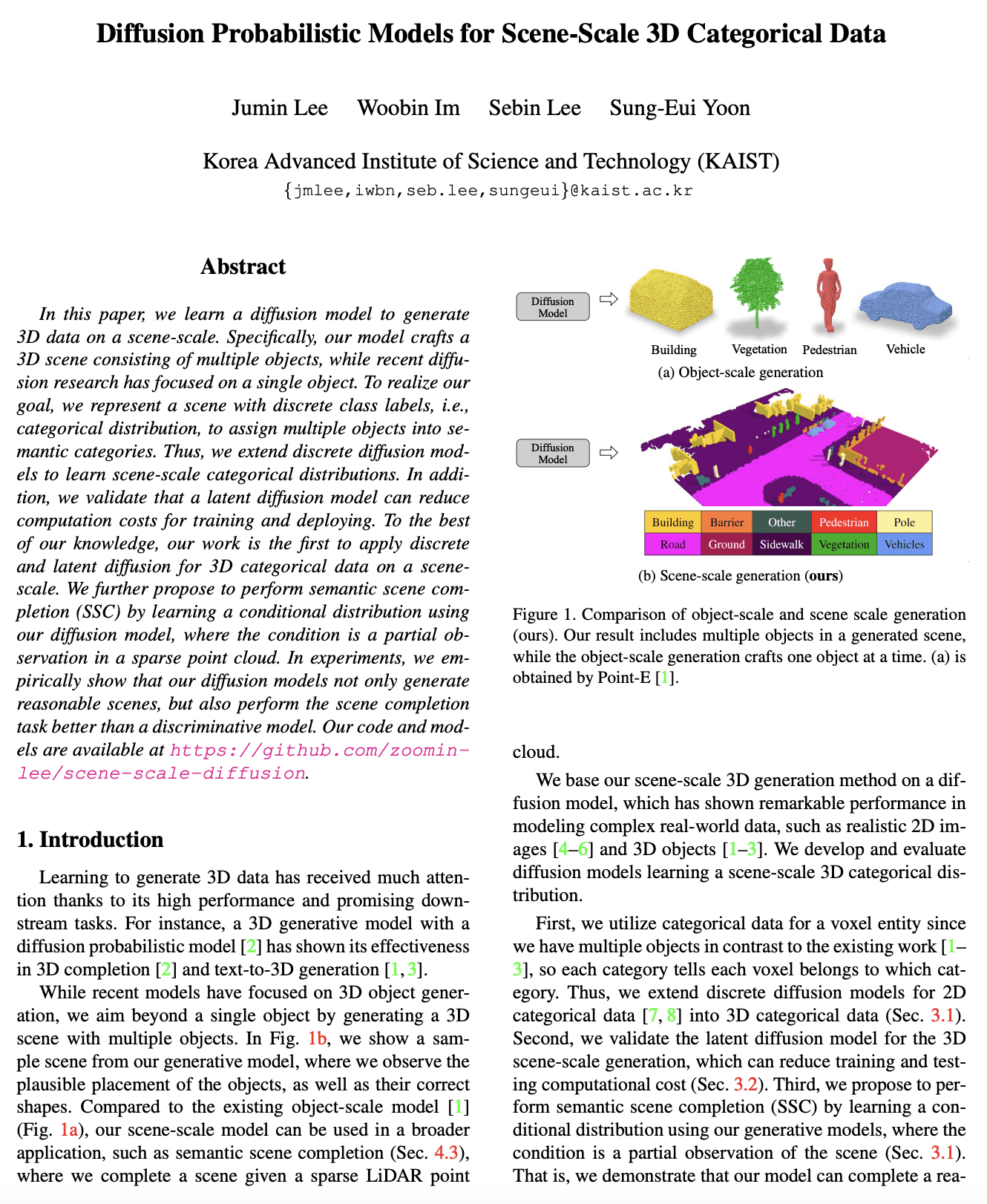 Diffusion Probabilistic Models for Scene-Scale 3D Categorical Data

Jumin Lee Woobin Im Sebin Lee Sung-Eui Yoon

Korea Advanced Institute of Science and Technology (KAIST)
{jmlee,iwbn,seb.lee,sungeui}@kaist.ac.kr

Abstract

In this paper, we learn a diffusion model to generate 3D data on a scene-scale. Specifically, our model crafts a 3D scene consisting of multiple objects, while recent diffusion research has focused on a single object. To realize our goal, we represent a scene with discrete class labels, i.e., categorical distribution, to assign multiple objects into semantic categories. Thus, we extend discrete diffusion models to learn scene-scale categorical distributions. In addition, we validate that a latent diffusion model can reduce computation costs for training and deploying. To the best of our knowledge, our work is the first to apply discrete and latent diffusion for 3D categorical data on a scene-scale. We further propose to perform semantic scene completion (SSC) by learning a conditional distribution using our diffusion model, where the condition is a partial observation in a sparse point cloud. In experiments, we empirically show that our diffusion models not only generate reasonable scenes, but also perform the scene completion task better than a discriminative model. Our code and models are available at https://github.com/zoomin-lee/scene-scale-diffusion.

1. Introduction

Learning to generate 3D data has received much attention thanks to its high performance and promising downstream tasks. For instance, a 3D generative model with a diffusion probabilistic model [2] has shown its effectiveness in 3D completion [2] and text-to-3D generation [1, 3].

While recent models have focused on 3D object generation, we aim beyond a single object by generating a 3D scene with multiple objects. In Fig. 1b, we show a sample scene from our generative model, where we observe the plausible placement of the objects, as well as their correct shapes. Compared to the existing object-scale model [1] (Fig. 1a), our scene-scale model can be used in a broader application, such as semantic scene completion (Sec. 4.3), where we complete a scene given a sparse LiDAR point

Diffusion Model
Building Vegetation Pedestrian Vehicle
(a) Object-scale generation

Diffusion Model

| Building | Barrier | Other | Pedestrian | Pole |
|---|---|---|---|---|
| Road | Ground | Sidewalk | Vegetation | Vehicles |

(b) Scene-scale generation (ours)

Figure 1. Comparison of object-scale and scene scale generation (ours). Our result includes multiple objects in a generated scene, while the object-scale generation crafts one object at a time. (a) is obtained by Point-E [1].

cloud.

We base our scene-scale 3D generation method on a diffusion model, which has shown remarkable performance in modeling complex real-world data, such as realistic 2D images [4–6] and 3D objects [1–3]. We develop and evaluate diffusion models learning a scene-scale 3D categorical distribution.

First, we utilize categorical data for a voxel entity since we have multiple objects in contrast to the existing work [1–3], so each category tells each voxel belongs to which category. Thus, we extend discrete diffusion models for 2D categorical data [7, 8] into 3D categorical data (Sec. 3.1). Second, we validate the latent diffusion model for the 3D scene-scale generation, which can reduce training and testing computational cost (Sec. 3.2). Third, we propose to perform semantic scene completion (SSC) by learning a conditional distribution using our generative models, where the condition is a partial observation of the scene (Sec. 3.1). That is, we demonstrate that our model can complete a rea-